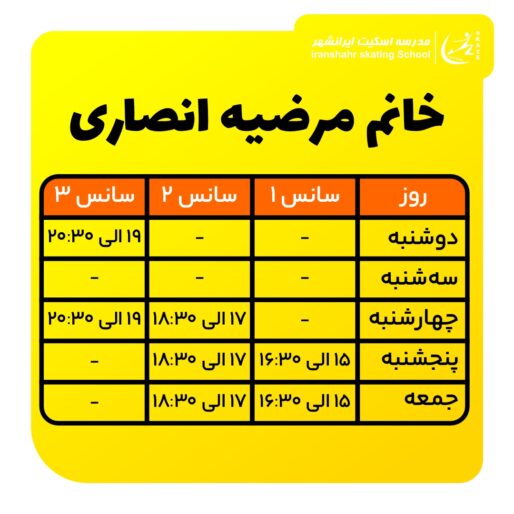 مدرسه اسکیت ایرانشهر
iranshahr skating School

خانم مرضیه انصاری

| روز | سانس ۱ | سانس ۲ | سانس ۳ |
|---|---|---|---|
| دوشنبه | - | - | ۱۹ الی ۲۰:۳۰ |
| سه‌شنبه | - | - | - |
| چهارشنبه | - | ۱۷ الی ۱۸:۳۰ | ۱۹ الی ۲۰:۳۰ |
| پنجشنبه | ۱۵ الی ۱۶:۳۰ | ۱۷ الی ۱۸:۳۰ | - |
| جمعه | ۱۵ الی ۱۶:۳۰ | ۱۷ الی ۱۸:۳۰ | - |